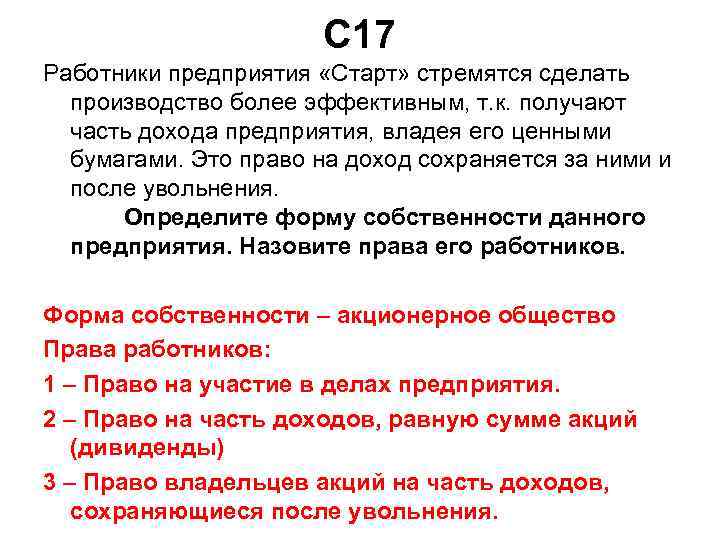 С17

Работники предприятия «Старт» стремятся сделать производство более эффективным, т.к. получают часть дохода предприятия, владея его ценными бумагами. Это право на доход сохраняется за ними и после увольнения.

Определите форму собственности данного предприятия. Назовите права его работников.

Форма собственности – акционерное общество

Права работников:

1 – Право на участие в делах предприятия.

2 – Право на часть доходов, равную сумме акций (дивиденды)

3 – Право владельцев акций на часть доходов, сохраняющиеся после увольнения.